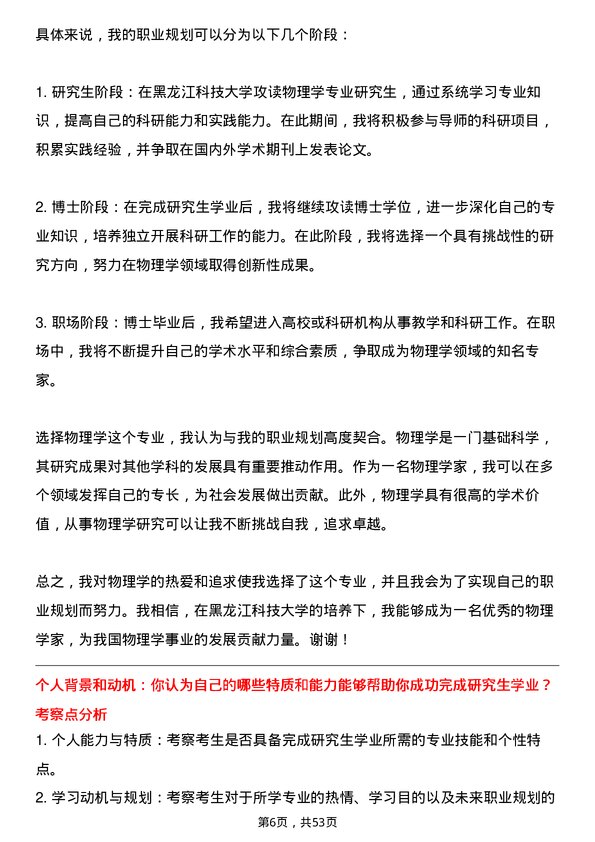 具体来说，我的职业规划可以分为以下几个阶段：

1. 研究生阶段：在黑龙江科技大学攻读物理学专业研究生，通过系统学习专业知识，提高自己的科研能力和实践能力。在此期间，我将积极参与导师的科研项目，积累实践经验，并争取在国内外学术期刊上发表论文。

2. 博士阶段：在完成研究生学业后，我将继续攻读博士学位，进一步深化自己的专业知识，培养独立开展科研工作的能力。在此阶段，我将选择一个具有挑战性的研究方向，努力在物理学领域取得创新性成果。

3. 职场阶段：博士毕业后，我希望进入高校或科研机构从事教学和科研工作。在职场中，我将不断提升自己的学术水平和综合素质，争取成为物理学领域的知名专家。

选择物理学这个专业，我认为与我的职业规划高度契合。物理学是一门基础科学，其研究成果对其他学科的发展具有重要推动作用。作为一名物理学家，我可以在多个领域发挥自己的专长，为社会发展做出贡献。此外，物理学具有很高的学术价值，从事物理学研究可以让我不断挑战自我，追求卓越。

总之，我对物理学的热爱和追求使我选择了这个专业，并且我会为了实现自己的职业规划而努力。我相信，在黑龙江科技大学的培养下，我能够成为一名优秀的物理学家，为我国物理学事业的发展贡献力量。谢谢！

个人背景和动机：你认为自己的哪些特质和能力能够帮助你成功完成研究生学业？
考察点分析
1. 个人能力与特质：考察考生是否具备完成研究生学业所需的专业技能和个性特点。
2. 学习动机与规划：考察考生对于所学专业的热情、学习目的以及未来职业规划的

第6页，共53页